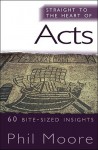 STRAIGHT TO THE HEART OF

Acts

60 BITE-SIZED INSIGHTS

Phil Moore